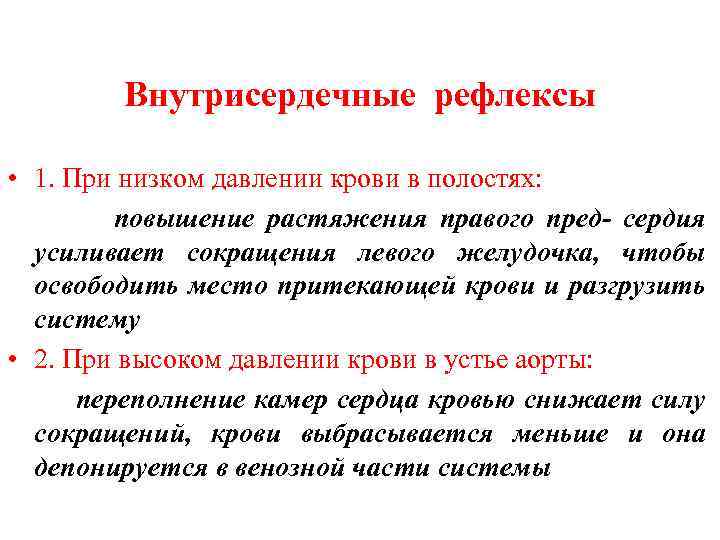 Внутрисердечные рефлексы

• 1. При низком давлении крови в полостях:

повышение растяжения правого пред- сердия усиливает сокращения левого желудочка, чтобы освободить место притекающей крови и разгрузить систему

• 2. При высоком давлении крови в устье аорты:

переполнение камер сердца кровью снижает силу сокращений, крови выбрасывается меньше и она депонируется в венозной части системы